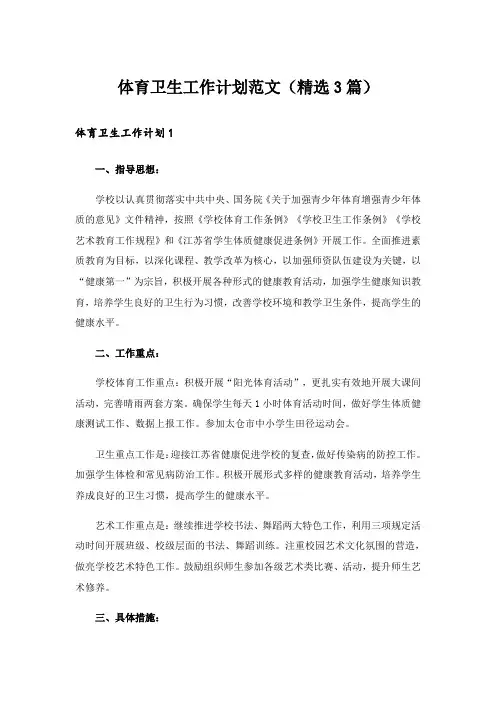 体育卫生工作计划范文（精选3篇）

体育卫生工作计划1

一、指导思想：

学校以认真贯彻落实中共中央、国务院《关于加强青少年体育增强青少年体质的意见》文件精神，按照《学校体育工作条例》《学校卫生工作条例》《学校艺术教育工作规程》和《江苏省学生体质健康促进条例》开展工作。全面推进素质教育为目标，以深化课程、教学改革为核心，以加强师资队伍建设为关键，以“健康第一”为宗旨，积极开展各种形式的健康教育活动，加强学生健康知识教育，培养学生良好的卫生行为习惯，改善学校环境和教学卫生条件，提高学生的健康水平。

二、工作重点：

学校体育工作重点：积极开展“阳光体育活动”，更扎实有效地开展大课间活动，完善晴雨两套方案。确保学生每天1小时体育活动时间，做好学生体质健康测试工作、数据上报工作。参加太仓市中小学生田径运动会。

卫生重点工作是：迎接江苏省健康促进学校的复查，做好传染病的防控工作。加强学生体检和常见病防治工作。积极开展形式多样的健康教育活动，培养学生养成良好的卫生习惯，提高学生的健康水平。

艺术工作重点是：继续推进学校书法、舞蹈两大特色工作，利用三项规定活动时间开展班级、校级层面的书法、舞蹈训练。注重校园艺术文化氛围的营造，做亮学校艺术特色工作。鼓励组织师生参加各级艺术类比赛、活动，提升师生艺术修养。

三、具体措施：